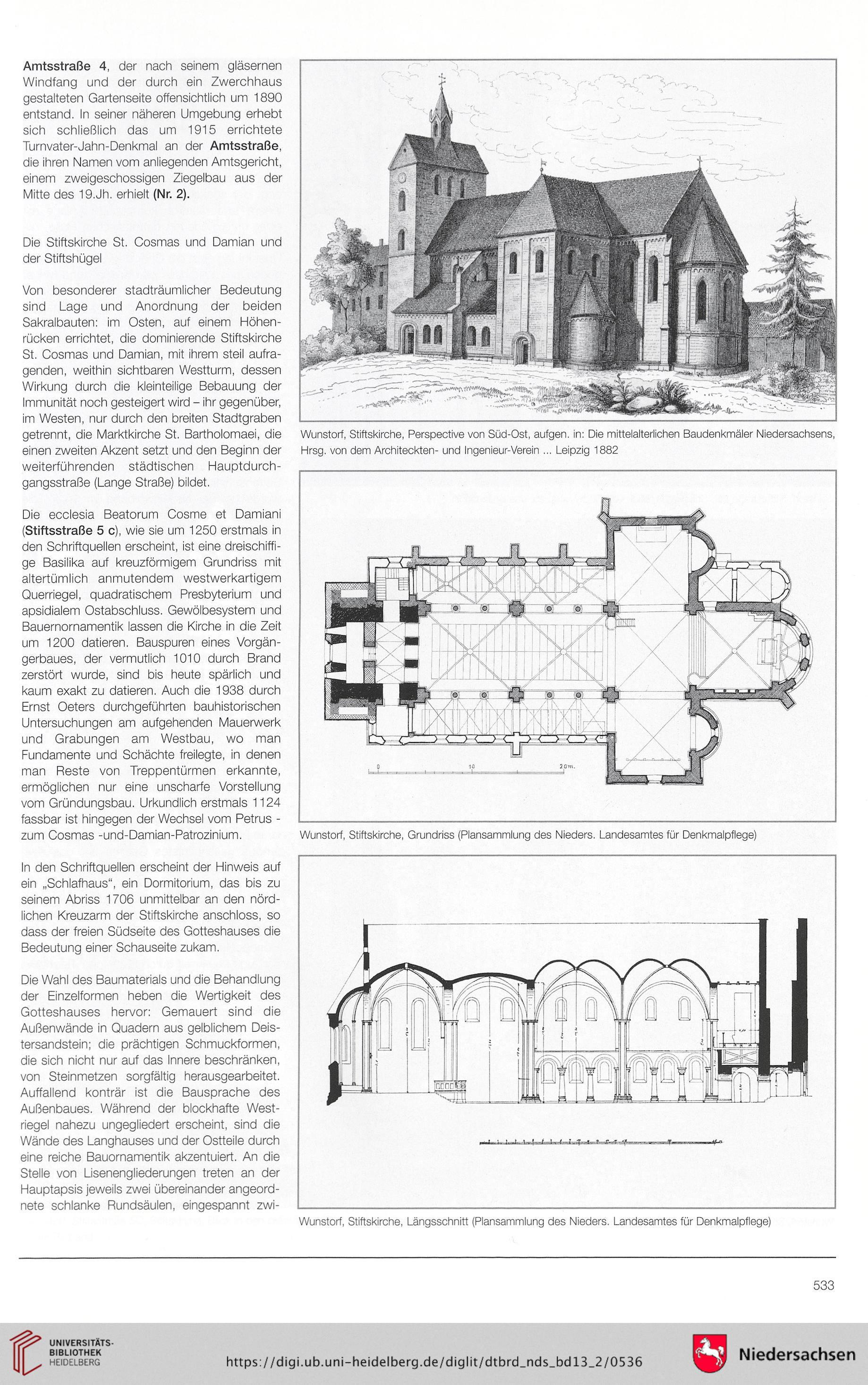 Amtsstraße 4, der nach seinem gläsernen Windfang und der durch ein Zwerchhaus gestalteten Gartenseite offensichtlich um 1890 entstand. In seiner näheren Umgebung erhebt sich schließlich das um 1915 errichtete Turnvater-Jahn-Denkmal an der Amtsstraße, die ihren Namen vom anliegenden Amtsgericht, einem zweigeschossigen Ziegelbau aus der Mitte des 19.Jh. erhielt (Nr. 2).

Die Stiftskirche St. Cosmas und Damian und der Stiftshügel

Von besonderer stadträumlicher Bedeutung sind Lage und Anordnung der beiden Sakralbauten: im Osten, auf einem Höhenrücken errichtet, die dominierende Stiftskirche St. Cosmas und Damian, mit ihrem steil aufragenden, weithin sichtbaren Westturm, dessen Wirkung durch die kleinteilige Bebauung der Immunität noch gesteigert wird – ihr gegenüber, im Westen, nur durch den breiten Stadtgraben getrennt, die Marktkirche St. Bartholomaei, die einen zweiten Akzent setzt und den Beginn der weiterführenden städtischen Hauptdurchgangsstraße (Lange Straße) bildet.

Die ecclesia Beatorum Cosme et Damiani (Stiftsstraße 5 c), wie sie um 1250 erstmals in den Schriftquellen erscheint, ist eine dreischiffige Basilika auf kreuzförmigem Grundriss mit altertümlich anmutendem westwerkartigem Querriegel, quadratischem Presbyterium und apsidialem Ostabschluss. Gewölbesystem und Bauernornamentik lassen die Kirche in die Zeit um 1200 datieren. Bauspuren eines Vorgängerbaues, der vermutlich 1010 durch Brand zerstört wurde, sind bis heute spärlich und kaum exakt zu datieren. Auch die 1938 durch Ernst Oeters durchgeführten bauhistorischen Untersuchungen am aufgehenden Mauerwerk und Grabungen am Westbau, wo man Fundamente und Schächte freilegte, in denen man Reste von Treppentürmen erkannte, ermöglichen nur eine unscharfe Vorstellung vom Gründungsbau. Urkundlich erstmals 1124 fassbar ist hingegen der Wechsel vom Petrus - zum Cosmas -und-Damian-Patrozinium.

In den Schriftquellen erscheint der Hinweis auf ein „Schlafhaus“, ein Dormitorium, das bis zu seinem Abriss 1706 unmittelbar an den nördlichen Kreuzarm der Stiftskirche anschloss, so dass der freien Südseite des Gotteshauses die Bedeutung einer Schauseite zukam.

Die Wahl des Baumaterials und die Behandlung der Einzelformen heben die Wertigkeit des Gotteshauses hervor: Gemauert sind die Außenwände in Quadern aus gelblichem Deistersandstein; die prächtigen Schmuckformen, die sich nicht nur auf das Innere beschränken, von Steinmetzen sorgfältig herausgearbeitet. Auffallend konträr ist die Bausprache des Außenbaues. Während der blockhafte Westriegel nahezu ungegliedert erscheint, sind die Wände des Langhauses und der Ostteile durch eine reiche Bauornamentik akzentuiert. An die Stelle von Lisenengliederungen treten an der Hauptapsis jeweils zwei übereinander angeordnete schlanke Rundsäulen, eingespannt zwi-

Wunstorf, Stiftskirche, Perspective von Süd-Ost, aufgen. in: Die mittelalterlichen Baudenkmäler Niedersachsens, Hrsg. von dem Architeckten- und Ingenieur-Verein ... Leipzig 1882

0 10 20m.

Wunstorf, Stiftskirche, Grundriss (Plansammlung des Nieders. Landesamtes für Denkmalpflege)

Wunstorf, Stiftskirche, Längsschnitt (Plansammlung des Nieders. Landesamtes für Denkmalpflege)

533

UNIVERSITÄTS-BIBLIOTHEK HEIDELBERG https://digi.ub.uni-heidelberg.de/diglit/dtbrd_nds_bd13_2/0536 Niedersachsen